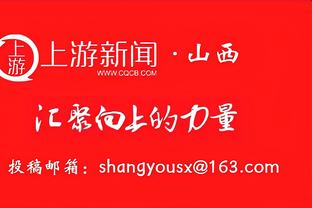 上游

上游新闻 · 山西
WWW.CQCB.COM

汇聚向上的力量

投稿邮箱：shangyousx@163.com